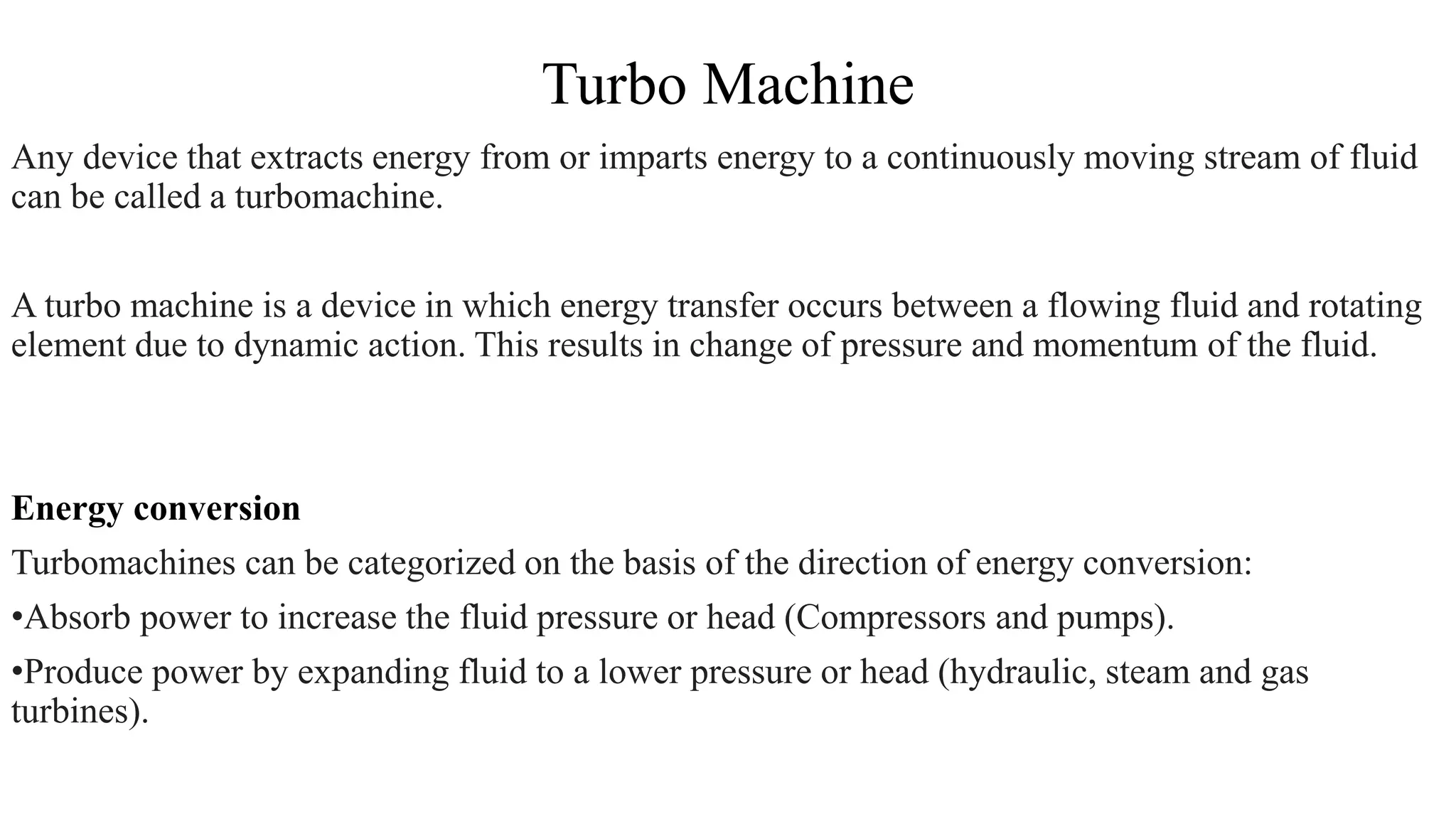 Turbo Machine

Any device that extracts energy from or imparts energy to a continuously moving stream of fluid can be called a turbomachine.

A turbo machine is a device in which energy transfer occurs between a flowing fluid and rotating element due to dynamic action. This results in change of pressure and momentum of the fluid.

Energy conversion

Turbomachines can be categorized on the basis of the direction of energy conversion:

•Absorb power to increase the fluid pressure or head (Compressors and pumps).

•Produce power by expanding fluid to a lower pressure or head (hydraulic, steam and gas turbines).